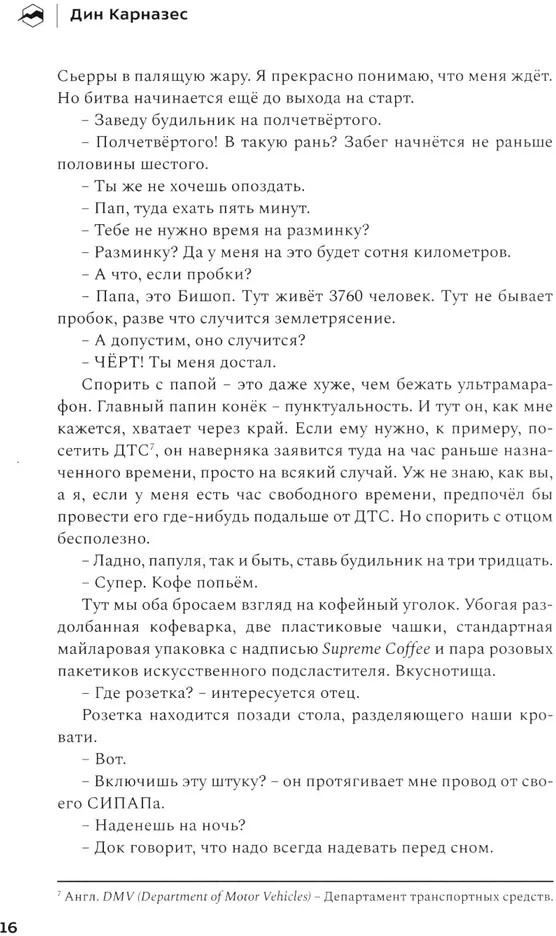 Дин Карназес

Сьерры в палящую жару. Я прекрасно понимаю, что меня ждёт. Но битва начинается ещё до выхода на старт.

– Заведу будильник на полчетвёртого.

– Полчетвёртого! В такую рань? Забег начнётся не раньше половины шестого.

– Ты же не хочешь опоздать.

– Пап, туда ехать пять минут.

– Тебе не нужно время на разминку?

– Разминку? Да у меня на это будет сотня километров.

– А что, если пробки?

– Папа, это Бишоп. Тут живёт 3760 человек. Тут не бывает пробок, разве что случится землетрясение.

– А допустим, оно случится?

– ЧЁРТ! Ты меня достал.

Спорить с папой – это даже хуже, чем бежать ультрамарафон. Главный папин конёк – пунктуальность. И тут он, как мне кажется, хватает через край. Если ему нужно, к примеру, посетить ДТС$^7$, он наверняка заявится туда на час раньше назначенного времени, просто на всякий случай. Уж не знаю, как вы, а я, если у меня есть час свободного времени, предпочёл бы провести его где-нибудь подальше от ДТС. Но спорить с отцом бесполезно.

– Ладно, папуля, так и быть, ставь будильник на три тридцать.

– Супер. Кофе попьём.

Тут мы оба бросаем взгляд на кофейный уголок. Убогая раздолбанная кофеварка, две пластиковые чашки, стандартная майларовая упаковка с надписью Supreme Coffee и пара розовых пакетиков искусственного подсластителя. Вкуснотища.

– Где розетка? – интересуется отец.

Розетка находится позади стола, разделяющего наши кровати.

– Вот.

– Включишь эту штуку? – он протягивает мне провод от своего СИПАПа.

– Наденешь на ночь?

– Док говорит, что надо всегда надевать перед сном.

$^7$ Англ. DMV (Department of Motor Vehicles) – Департамент транспортных средств.

16